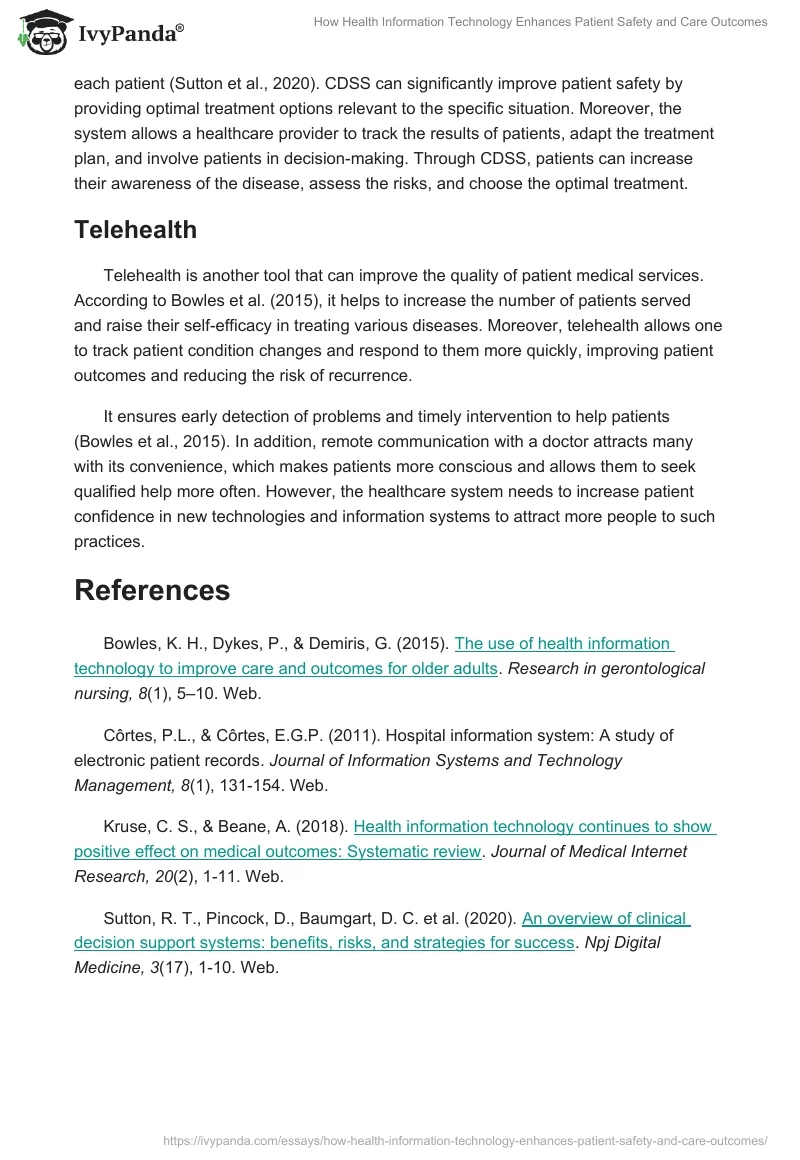 IvyPanda®

How Health Information Technology Enhances Patient Safety and Care Outcomes

each patient (Sutton et al., 2020). CDSS can significantly improve patient safety by providing optimal treatment options relevant to the specific situation. Moreover, the system allows a healthcare provider to track the results of patients, adapt the treatment plan, and involve patients in decision-making. Through CDSS, patients can increase their awareness of the disease, assess the risks, and choose the optimal treatment.

Telehealth

Telehealth is another tool that can improve the quality of patient medical services. According to Bowles et al. (2015), it helps to increase the number of patients served and raise their self-efficacy in treating various diseases. Moreover, telehealth allows one to track patient condition changes and respond to them more quickly, improving patient outcomes and reducing the risk of recurrence.

It ensures early detection of problems and timely intervention to help patients (Bowles et al., 2015). In addition, remote communication with a doctor attracts many with its convenience, which makes patients more conscious and allows them to seek qualified help more often. However, the healthcare system needs to increase patient confidence in new technologies and information systems to attract more people to such practices.

References

Bowles, K. H., Dykes, P., & Demiris, G. (2015). The use of health information technology to improve care and outcomes for older adults. Research in gerontological nursing, 8(1), 5–10. Web.

Côrtes, P.L., & Côrtes, E.G.P. (2011). Hospital information system: A study of electronic patient records. Journal of Information Systems and Technology Management, 8(1), 131-154. Web.

Kruse, C. S., & Beane, A. (2018). Health information technology continues to show positive effect on medical outcomes: Systematic review. Journal of Medical Internet Research, 20(2), 1-11. Web.

Sutton, R. T., Pincock, D., Baumgart, D. C. et al. (2020). An overview of clinical decision support systems: benefits, risks, and strategies for success. Npj Digital Medicine, 3(17), 1-10. Web.

https://ivypanda.com/essays/how-health-information-technology-enhances-patient-safety-and-care-outcomes/